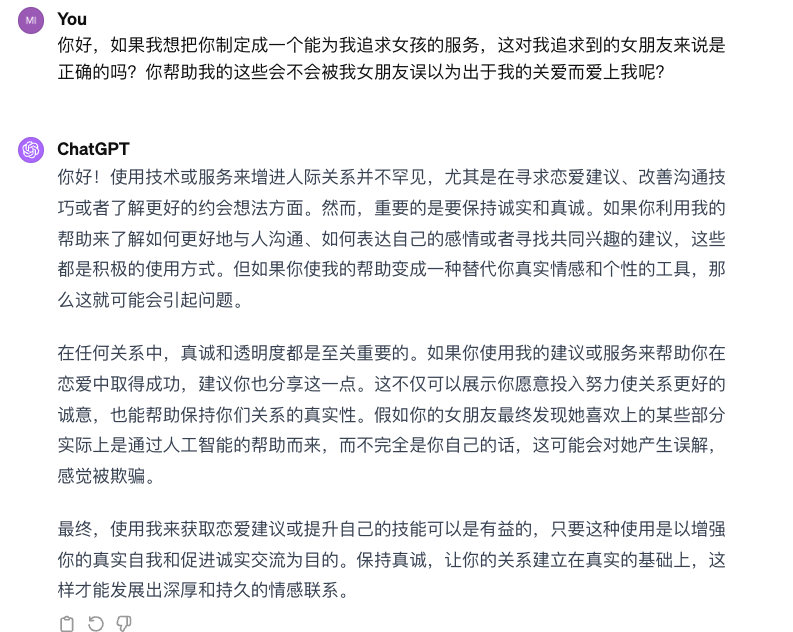 MI
You
你好，如果我想把你制定成一个能为我追求女孩的服务，这对我追求到的女朋友来说是正确的吗？你帮助我的这些会不会被我女朋友误以为出于我的关爱而爱上我呢？

ChatGPT
你好！使用技术或服务来增进人际关系并不罕见，尤其是在寻求恋爱建议、改善沟通技巧或者了解更好的约会想法方面。然而，重要的是要保持诚实和真诚。如果你利用我的帮助来了解如何更好地与人沟通、如何表达自己的感情或者寻找共同兴趣的建议，这些都是积极的使用方式。但如果你使我的帮助变成一种替代你真实情感和个性的工具，那么这就可能会引起问题。

在任何关系中，真诚和透明度都是至关重要的。如果你使用我的建议或服务来帮助你在恋爱中取得成功，建议你也分享这一点。这不仅可以展示你愿意投入努力使关系更好的诚意，也能帮助保持你们关系的真实性。假如你的女朋友最终发现她喜欢上的某些部分实际上是通过人工智能的帮助而来，而不完全是你自己的话，这可能会对她产生误解，感觉被欺骗。

最终，使用我来获取恋爱建议或提升自己的技能可以是有益的，只要这种使用是以增强你的真实自我和促进诚实交流为目的。保持真诚，让你的关系建立在真实的基础上，这样才能发展出深厚和持久的情感联系。